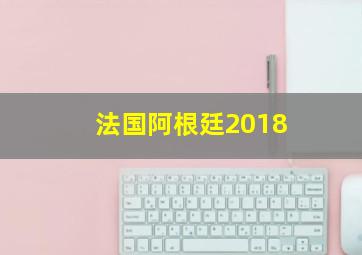 法国阿根廷2018